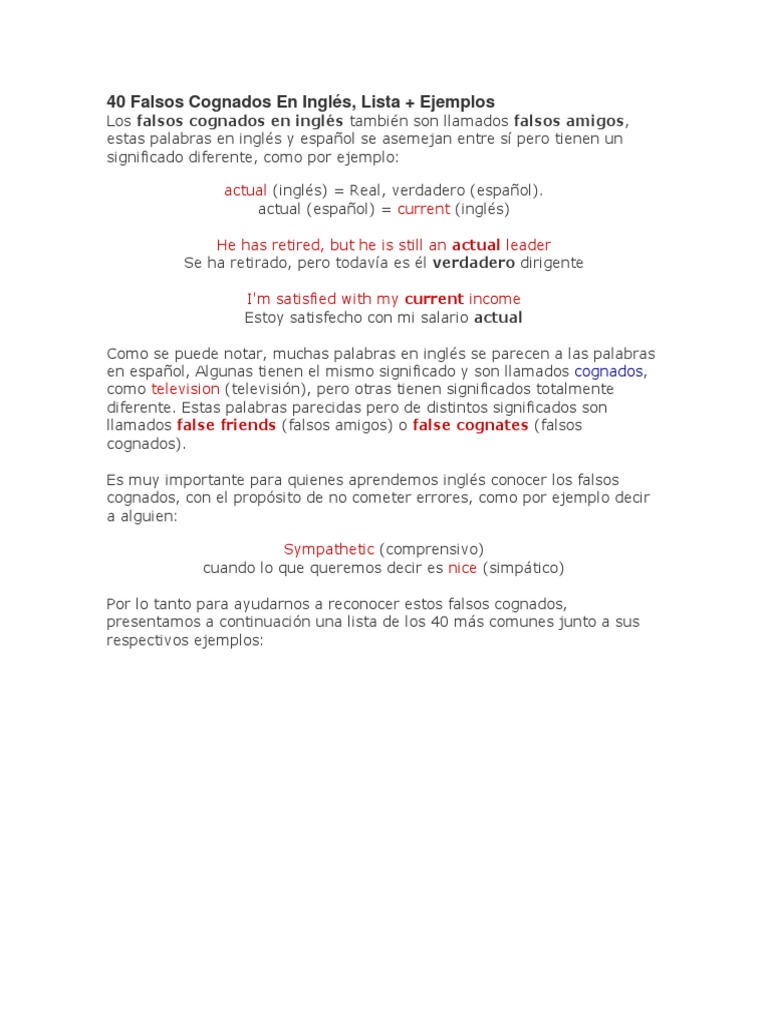 40 Falsos Cognados En Inglés, Lista + Ejemplos
Los falsos cognados en inglés también son llamados falsos amigos, estas palabras en inglés y español se asemejan entre sí pero tienen un significado diferente, como por ejemplo:

actual (inglés) = Real, verdadero (español).
actual (español) = current (inglés)

He has retired, but he is still an actual leader
Se ha retirado, pero todavía es él verdadero dirigente

I'm satisfied with my current income
Estoy satisfecho con mi salario actual

Como se puede notar, muchas palabras en inglés se parecen a las palabras en español, Algunas tienen el mismo significado y son llamados cognados, como television (televisión), pero otras tienen significados totalmente diferente. Estas palabras parecidas pero de distintos significados son llamados false friends (falsos amigos) o false cognates (falsos cognados).

Es muy importante para quienes aprendemos inglés conocer los falsos cognados, con el propósito de no cometer errores, como por ejemplo decir a alguien:

Sympathetic (comprensivo)
cuando lo que queremos decir es nice (simpático)

Por lo tanto para ayudarnos a reconocer estos falsos cognados, presentamos a continuación una lista de los 40 más comunes junto a sus respectivos ejemplos: